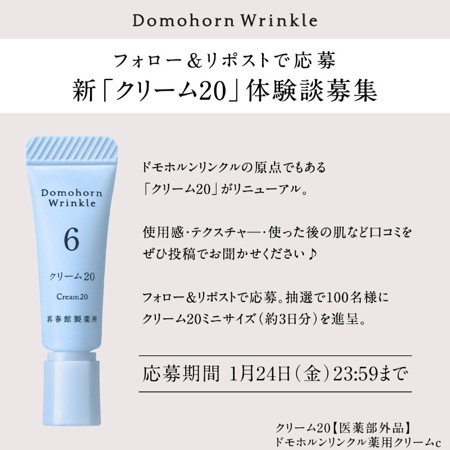 Domohorn Wrinkle

フォロー＆リポストで応募
新「クリーム20」体験談募集

Domohorn Wrinkle
6
クリーム20
Cream20
再春館製薬所

ドモホルンリンクルの原点でもある「クリーム20」がリニューアル。

使用感・テクスチャー・使った後の肌など口コミをぜひ投稿でお聞かせください♪

フォロー＆リポストで応募。抽選で100名様にクリーム20ミニサイズ（約3日分）を進呈。

応募期間 1月24日（金）23:59まで

クリーム20【医薬部外品】
ドモホルンリンクル薬用クリームc